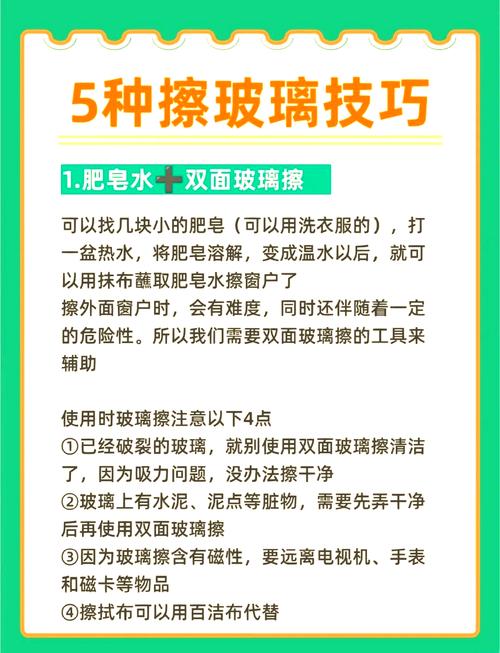 5种擦玻璃技巧

1.肥皂水➕双面玻璃擦

可以找几块小的肥皂（可以用洗衣服的），打一盆热水，将肥皂溶解，变成温水以后，就可以用抹布蘸取肥皂水擦窗户了
擦外面窗户时，会有难度，同时还伴随着一定的危险性。所以我们需要双面玻璃擦的工具来辅助

使用时玻璃擦注意以下4点
①已经破裂的玻璃，就别使用双面玻璃擦清洁了，因为吸力问题，没办法擦干净
②玻璃上有水泥、泥点等脏物，需要先弄干净后再使用双面玻璃擦
③因为玻璃擦含有磁性，要远离电视机、手表和磁卡等物品
④擦拭布可以用百洁布代替